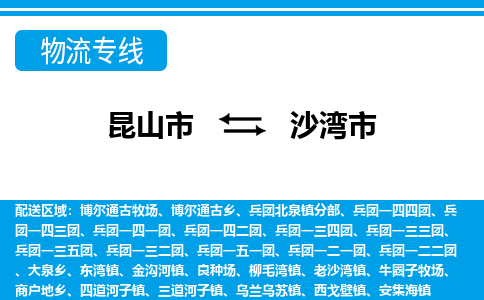 物流专线

昆山市 沙湾市

配送区域：博尔通古牧场、博尔通古乡、兵团北泉镇分部、兵团一四四团、兵团一四三团、兵团一四一团、兵团一四二团、兵团一三四团、兵团一三三团、兵团一三五团、兵团一三二团、兵团一五一团、兵团一二一团、兵团一二二团、大泉乡、东湾镇、金沟河镇、良种场、柳毛湾镇、老沙湾镇、牛圈子牧场、商户地乡、四道河子镇、三道河子镇、乌兰乌苏镇、西戈壁镇、安集海镇